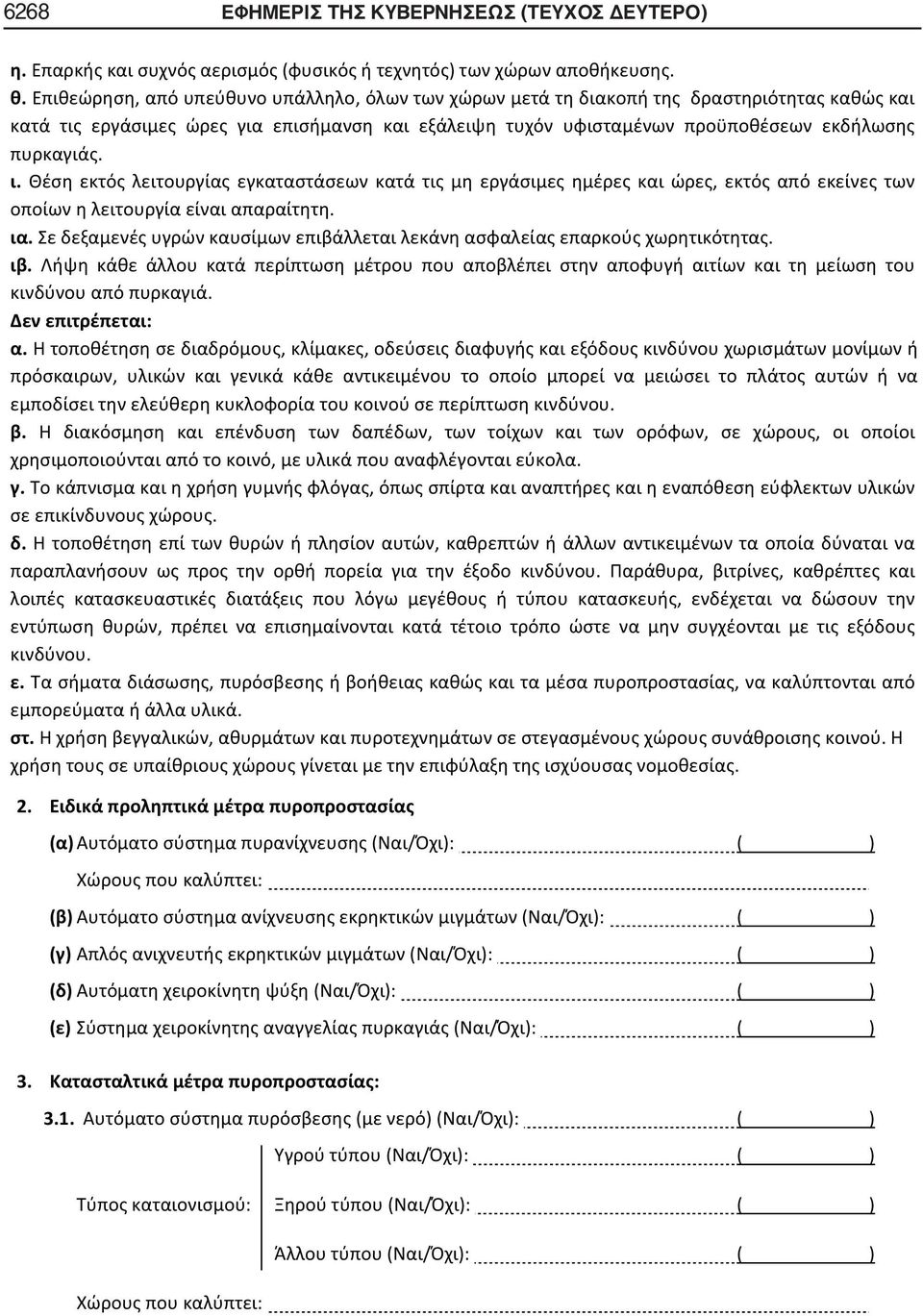 6268 ΕΦΗΜΕΡΙΣ ΤΗΣ ΚΥΒΕΡΝΗΣΕΩΣ (ΤΕΥΧΟΣ ΔΕΥΤΕΡΟ)

η. Επαρκής και συχνός αερισμός (φυσικός ή τεχνητός) των χώρων αποθήκευσης.

θ. Επιθεώρηση, από υπεύθυνο υπάλληλο, όλων των χώρων μετά τη διακοπή της δραστηριότητας καθώς και κατά τις εργάσιμες ώρες για επισήμανση και εξάλειψη τυχόν υφισταμένων προϋποθέσεων εκδήλωσης πυρκαγιάς.

ι. Θέση εκτός λειτουργίας εγκαταστάσεων κατά τις μη εργάσιμες ημέρες και ώρες, εκτός από εκείνες των οποίων η λειτουργία είναι απαραίτητη.

ια. Σε δεξαμενές υγρών καυσίμων επιβάλλεται λεκάνη ασφαλείας επαρκούς χωρητικότητας.

ιβ. Λήψη κάθε άλλου κατά περίπτωση μέτρου που αποβλέπει στην αποφυγή αιτίων και τη μείωση του κινδύνου από πυρκαγιά.

Δεν επιτρέπεται:

α. Η τοποθέτηση σε διαδρόμους, κλίμακες, οδεύσεις διαφυγής και εξόδους κινδύνου χωρισμάτων μονίμων ή πρόσκαιρων, υλικών και γενικά κάθε αντικειμένου το οποίο μπορεί να μειώσει το πλάτος αυτών ή να εμποδίσει την ελεύθερη κυκλοφορία του κοινού σε περίπτωση κινδύνου.

β. Η διακόσμηση και επένδυση των δαπέδων, των τοίχων και των ορόφων, σε χώρους, οι οποίοι χρησιμοποιούνται από το κοινό, με υλικά που αναφλέγονται εύκολα.

γ. Το κάπνισμα και η χρήση γυμνής φλόγας, όπως σπίρτα και αναπτήρες και η εναπόθεση εύφλεκτων υλικών σε επικίνδυνους χώρους.

δ. Η τοποθέτηση επί των θυρών ή πλησίον αυτών, καθρεπτών ή άλλων αντικειμένων τα οποία δύναται να παραπλανήσουν ως προς την ορθή πορεία για την έξοδο κινδύνου. Παράθυρα, βιτρίνες, καθρέπτες και λοιπές κατασκευαστικές διατάξεις που λόγω μεγέθους ή τύπου κατασκευής, ενδέχεται να δώσουν την εντύπωση θυρών, πρέπει να επισημαίνονται κατά τέτοιο τρόπο ώστε να μην συγχέονται με τις εξόδους κινδύνου.

ε. Τα σήματα διάσωσης, πυρόσβεσης ή βοήθειας καθώς και τα μέσα πυροπροστασίας, να καλύπτονται από εμπορεύματα ή άλλα υλικά.

στ. Η χρήση βεγγαλικών, αθυρμάτων και πυροτεχνημάτων σε στεγασμένους χώρους συνάθροισης κοινού. Η χρήση τους σε υπαίθριους χώρους γίνεται με την επιφύλαξη της ισχύουσας νομοθεσίας.

2. Ειδικά προληπτικά μέτρα πυροπροστασίας

(α) Αυτόματο σύστημα πυρανίχνευσης (Ναι/Όχι): ( )

Χώρους που καλύπτει:

(β) Αυτόματο σύστημα ανίχνευσης εκρηκτικών μιγμάτων (Ναι/Όχι): ( )

(γ) Απλός ανιχνευτής εκρηκτικών μιγμάτων (Ναι/Όχι): ( )

(δ) Αυτόματη χειροκίνητη ψύξη (Ναι/Όχι): ( )

(ε) Σύστημα χειροκίνητης αναγγελίας πυρκαγιάς (Ναι/Όχι): ( )

3. Κατασταλτικά μέτρα πυροπροστασίας:

3.1. Αυτόματο σύστημα πυρόσβεσης (με νερό) (Ναι/Όχι): ( )

Τύπος καταιονισμού:

Υγρού τύπου (Ναι/Όχι): ( )

Ξηρού τύπου (Ναι/Όχι): ( )

Άλλου τύπου (Ναι/Όχι): ( )

Χώρους που καλύπτει: